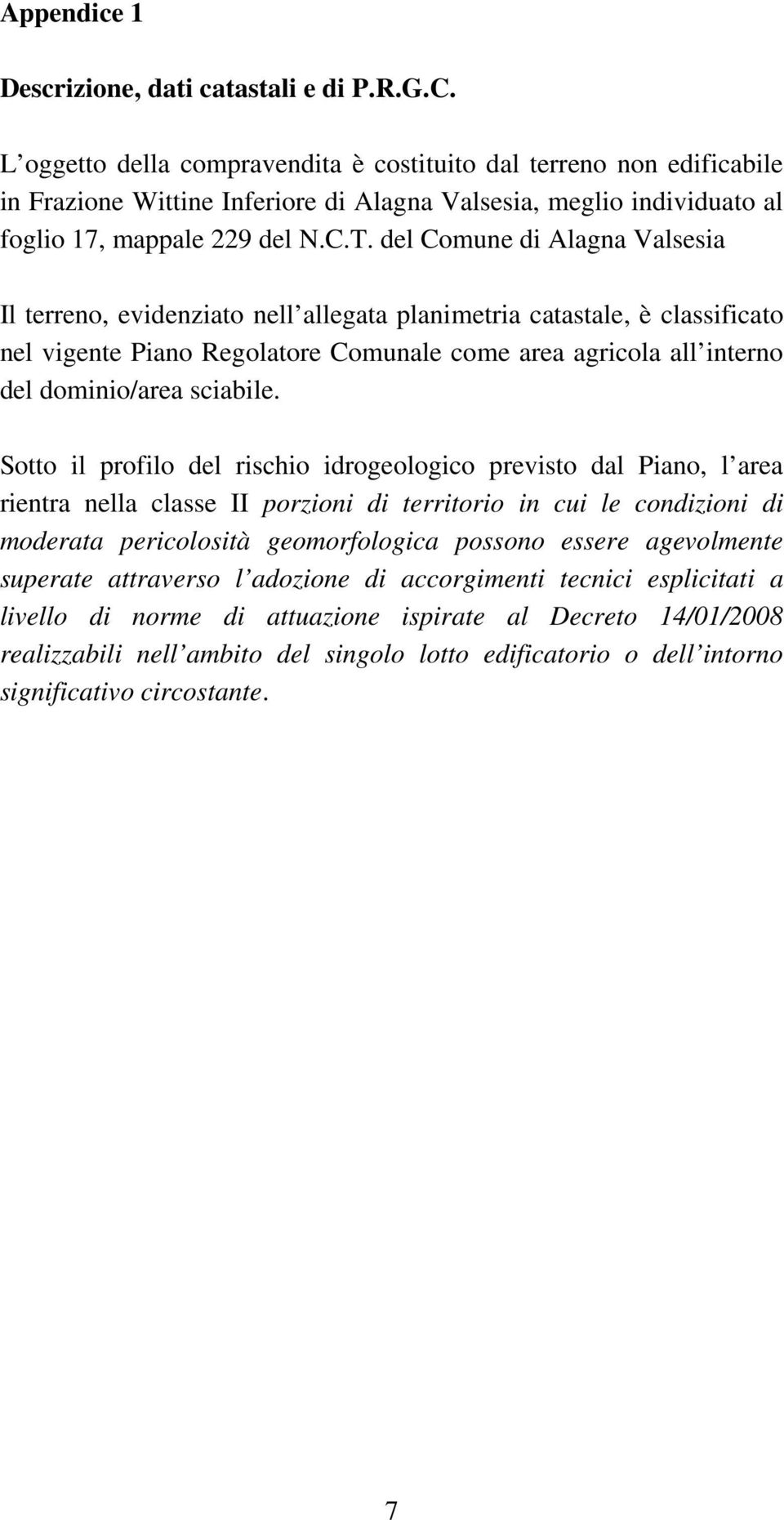 Appendice 1

Descrizione, dati catastali e di P.R.G.C.

L oggetto della compravendita è costituito dal terreno non edificabile in Frazione Wittine Inferiore di Alagna Valsesia, meglio individuato al foglio 17, mappale 229 del N.C.T. del Comune di Alagna Valsesia

Il terreno, evidenziato nell allegata planimetria catastale, è classificato nel vigente Piano Regolatore Comunale come area agricola all interno del dominio/area sciabile.

Sotto il profilo del rischio idrogeologico previsto dal Piano, l area rientra nella classe II porzioni di territorio in cui le condizioni di moderata pericolosità geomorfologica possono essere agevolmente superate attraverso l adozione di accorgimenti tecnici esplicitati a livello di norme di attuazione ispirate al Decreto 14/01/2008 realizzabili nell ambito del singolo lotto edificatorio o dell intorno significativo circostante.

7